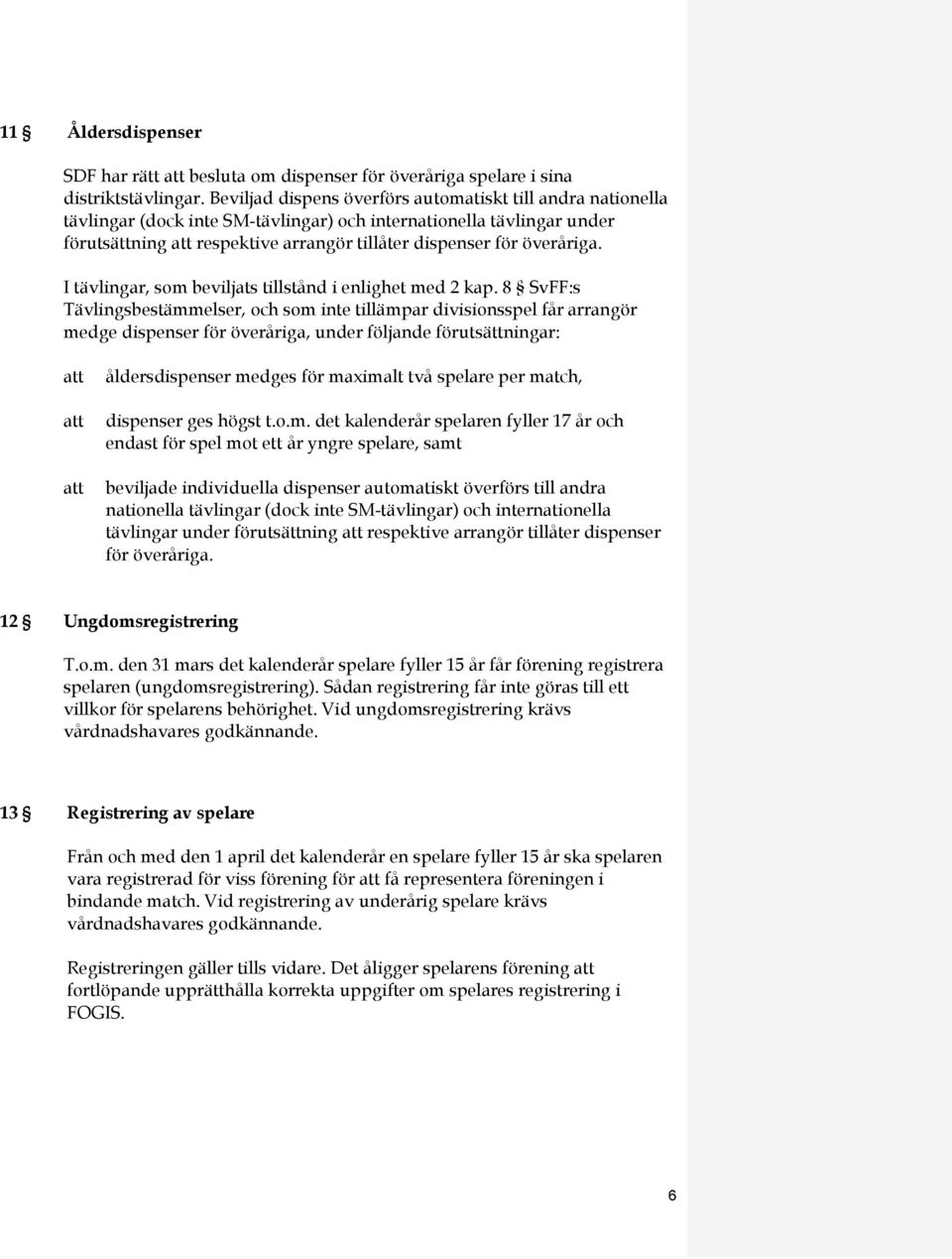 11 § Åldersdispenser

SDF har rätt att besluta om dispenser för överåriga spelare i sina distriktstävlingar. Beviljad dispens överförs automatiskt till andra nationella tävlingar (dock inte SM-tävlingar) och internationella tävlingar under förutsättning att respektive arrangör tillåter dispenser för överåriga.

I tävlingar, som beviljats tillstånd i enlighet med 2 kap. 8 § SvFF:s Tävlingsbestämmelser, och som inte tillämpar divisionsspel får arrangör medge dispenser för överåriga, under följande förutsättningar:

att åldersdispenser medges för maximalt två spelare per match,

att dispenser ges högst t.o.m. det kalenderår spelaren fyller 17 år och endast för spel mot ett år yngre spelare, samt

att beviljade individuella dispenser automatiskt överförs till andra nationella tävlingar (dock inte SM-tävlingar) och internationella tävlingar under förutsättning att respektive arrangör tillåter dispenser för överåriga.

12 § Ungdomsregistrering

T.o.m. den 31 mars det kalenderår spelare fyller 15 år får förening registrera spelaren (ungdomsregistrering). Sådan registrering får inte göras till ett villkor för spelarens behörighet. Vid ungdomsregistrering krävs vårdnadshavares godkännande.

13 § Registrering av spelare

Från och med den 1 april det kalenderår en spelare fyller 15 år ska spelaren vara registrerad för viss förening för att få representera föreningen i bindande match. Vid registrering av underårig spelare krävs vårdnadshavares godkännande.

Registreringen gäller tills vidare. Det åligger spelarens förening att fortlöpande upprätthålla korrekta uppgifter om spelares registrering i FOGIS.

6